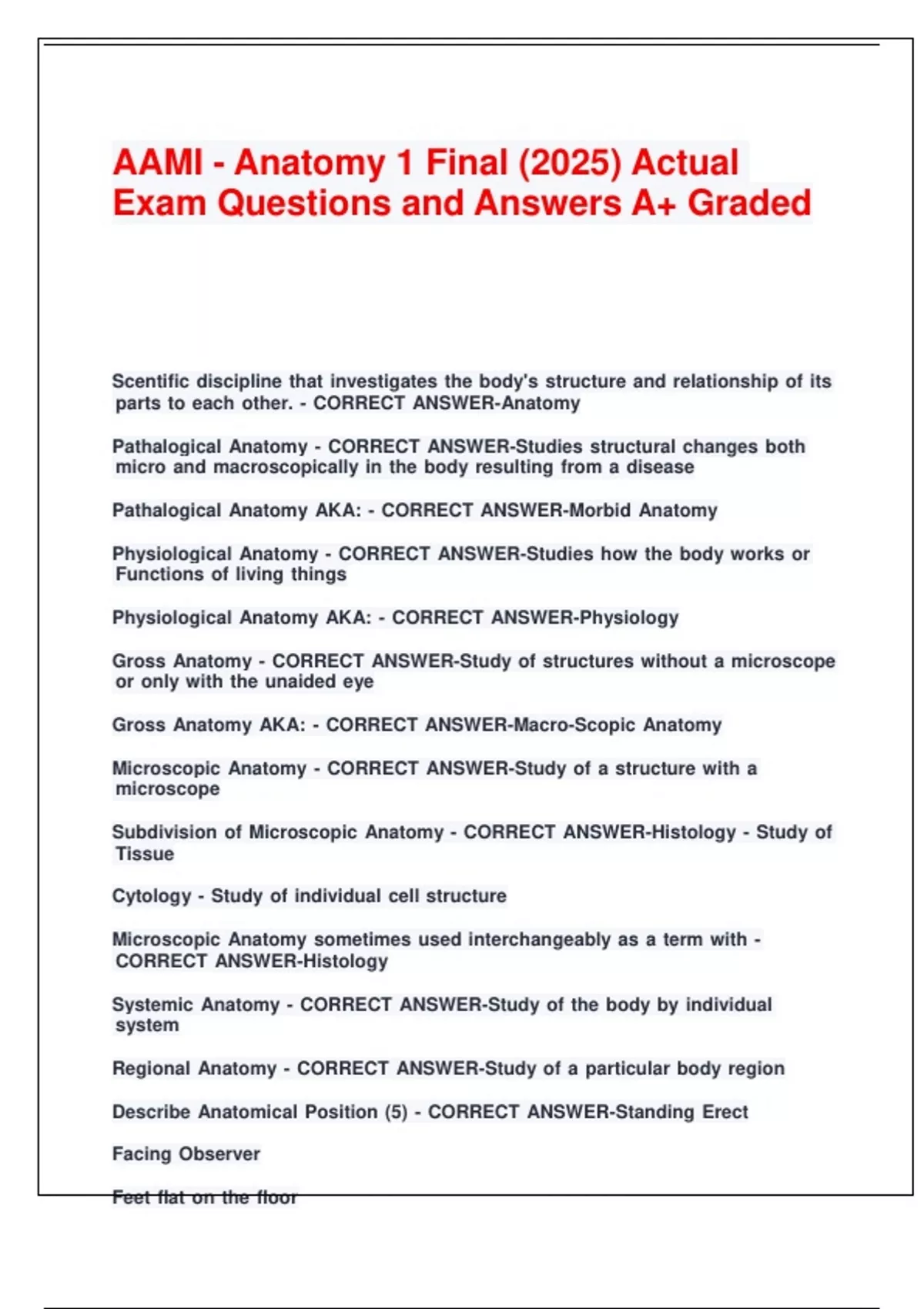 AAMI - Anatomy 1 Final (2025) Actual Exam Questions and Answers A+ Graded

Scentific discipline that investigates the body's structure and relationship of its parts to each other. - CORRECT ANSWER-Anatomy

Pathalogical Anatomy - CORRECT ANSWER-Studies structural changes both micro and macroscopically in the body resulting from a disease

Pathalogical Anatomy AKA: - CORRECT ANSWER-Morbid Anatomy

Physiological Anatomy - CORRECT ANSWER-Studies how the body works or Functions of living things

Physiological Anatomy AKA: - CORRECT ANSWER-Physiology

Gross Anatomy - CORRECT ANSWER-Study of structures without a microscope or only with the unaided eye

Gross Anatomy AKA: - CORRECT ANSWER-Macro-Scopic Anatomy

Microscopic Anatomy - CORRECT ANSWER-Study of a structure with a microscope

Subdivision of Microscopic Anatomy - CORRECT ANSWER-Histology - Study of Tissue

Cytology - Study of individual cell structure

Microscopic Anatomy sometimes used interchangeably as a term with - CORRECT ANSWER-Histology

Systemic Anatomy - CORRECT ANSWER-Study of the body by individual system

Regional Anatomy - CORRECT ANSWER-Study of a particular body region

Describe Anatomical Position (5) - CORRECT ANSWER-Standing Erect

Facing Observer

Feet flat on the floor